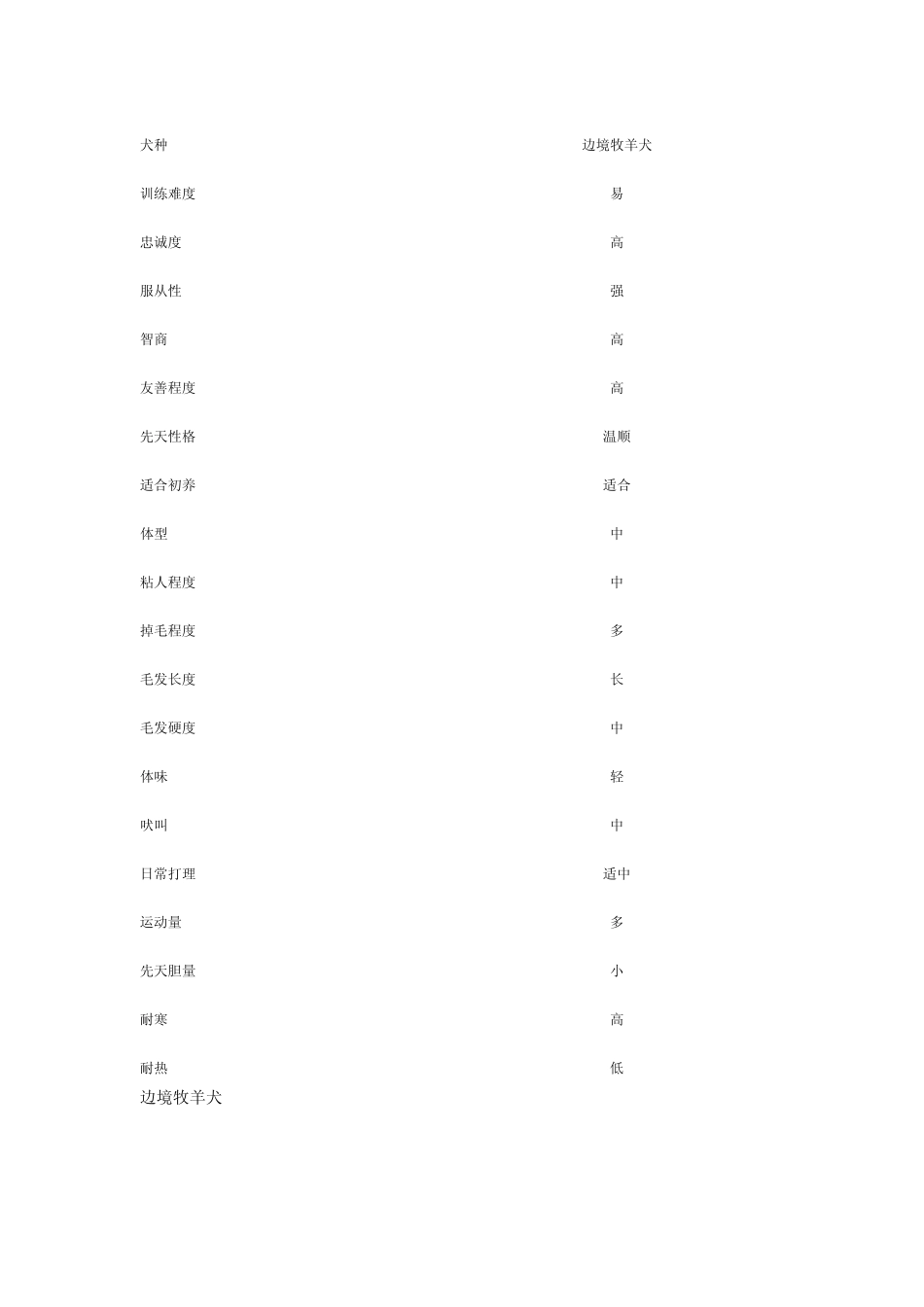 | 犬种 | 边境牧羊犬 |
|---|---|
| 训练难度 | 易 |
| 忠诚度 | 高 |
| 服从性 | 强 |
| 智商 | 高 |
| 友善程度 | 高 |
| 先天性格 | 温顺 |
| 适合初养 | 适合 |
| 体型 | 中 |
| 粘人程度 | 中 |
| 掉毛程度 | 多 |
| 毛发长度 | 长 |
| 毛发硬度 | 中 |
| 体味 | 轻 |
| 吠叫 | 中 |
| 日常打理 | 适中 |
| 运动量 | 多 |
| 先天胆量 | 小 |
| 耐寒 | 高 |
| 耐热 | 低 |

边境牧羊犬